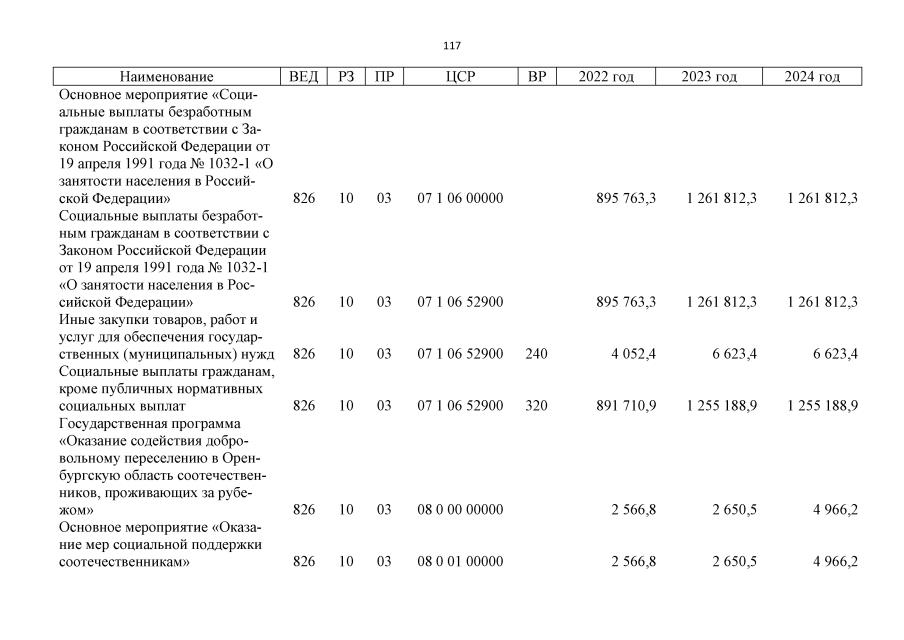 117

| Наименование | ВЕД | РЗ | ПР | ЦСР | ВР | 2022 год | 2023 год | 2024 год |
|---|---|---|---|---|---|---|---|---|
| Основное мероприятие «Социальные выплаты безработным гражданам в соответствии с Законом Российской Федерации от 19 апреля 1991 года № 1032-1 «О занятости населения в Российской Федерации» | 826 | 10 | 03 | 07 1 06 00000 | | 895 763,3 | 1 261 812,3 | 1 261 812,3 |
| Социальные выплаты безработным гражданам в соответствии с Законом Российской Федерации от 19 апреля 1991 года № 1032-1 «О занятости населения в Российской Федерации» | 826 | 10 | 03 | 07 1 06 52900 | | 895 763,3 | 1 261 812,3 | 1 261 812,3 |
| Иные закупки товаров, работ и услуг для обеспечения государственных (муниципальных) нужд | 826 | 10 | 03 | 07 1 06 52900 | 240 | 4 052,4 | 6 623,4 | 6 623,4 |
| Социальные выплаты гражданам, кроме публичных нормативных социальных выплат | 826 | 10 | 03 | 07 1 06 52900 | 320 | 891 710,9 | 1 255 188,9 | 1 255 188,9 |
| Государственная программа «Оказание содействия добровольному переселению в Оренбургскую область соотечественников, проживающих за рубежом» | 826 | 10 | 03 | 08 0 00 00000 | | 2 566,8 | 2 650,5 | 4 966,2 |
| Основное мероприятие «Оказание мер социальной поддержки соотечественникам» | 826 | 10 | 03 | 08 0 01 00000 | | 2 566,8 | 2 650,5 | 4 966,2 |